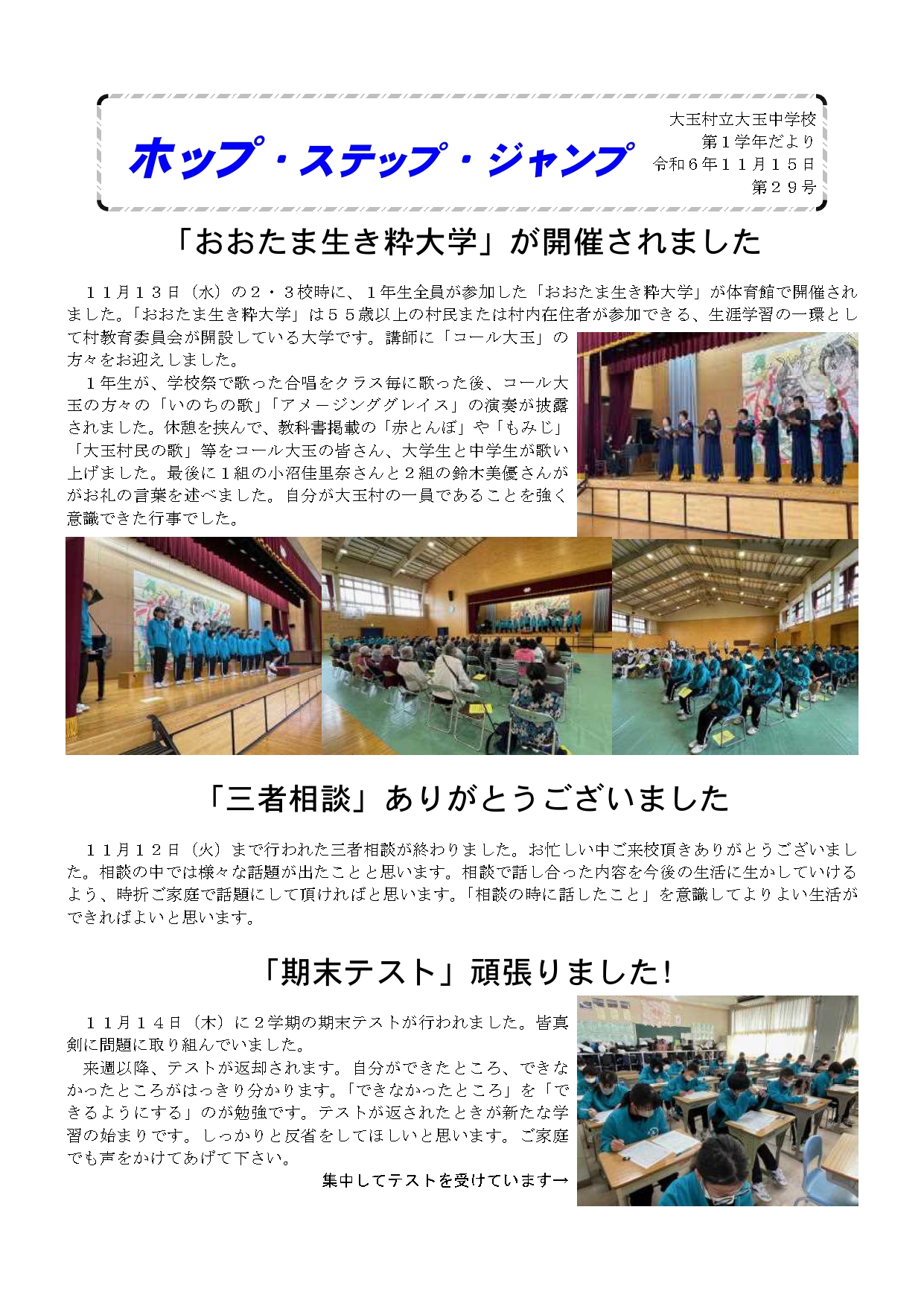 ホップ・ステップ・ジャンプ

大玉村立大玉中学校
第１学年だより
令和６年１１月１５日
第２９号

「おおたま生き粋大学」が開催されました

１１月１３日（水）の２・３校時に、１年生全員が参加した「おおたま生き粋大学」が体育館で開催されました。「おおたま生き粋大学」は５５歳以上の村民または村内在住者が参加できる、生涯学習の一環として村教育委員会が開設している大学です。講師に「コール大玉」の方々をお迎えしました。

１年生が、学校祭で歌った合唱をクラス毎に歌った後、コール大玉の方々の「いのちの歌」「アメージンググレイス」の演奏が披露されました。休憩を挟んで、教科書掲載の「赤とんぼ」や「もみじ」「大玉村民の歌」等をコール大玉の皆さん、大学生と中学生が歌い上げました。最後に１組の小沼佳里奈さんと２組の鈴木美優さんががお礼の言葉を述べました。自分が大玉村の一員であることを強く意識できた行事でした。

「三者相談」ありがとうございました

１１月１２日（火）まで行われた三者相談が終わりました。お忙しい中ご来校頂きありがとうございました。相談の中では様々な話題が出たことと思います。相談で話し合った内容を今後の生活に生かしていけるよう、時折ご家庭で話題にして頂ければと思います。「相談の時に話したこと」を意識してよりよい生活ができればよいと思います。

「期末テスト」頑張りました!

１１月１４日（木）に２学期の期末テストが行われました。皆真剣に問題に取り組んでいました。

来週以降、テストが返却されます。自分ができたところ、できなかったところがはっきり分かります。「できなかったところ」を「できるようにする」のが勉強です。テストが返されたときが新たな学習の始まりです。しっかりと反省をしてほしいと思います。ご家庭でも声をかけてあげて下さい。

集中してテストを受けています→